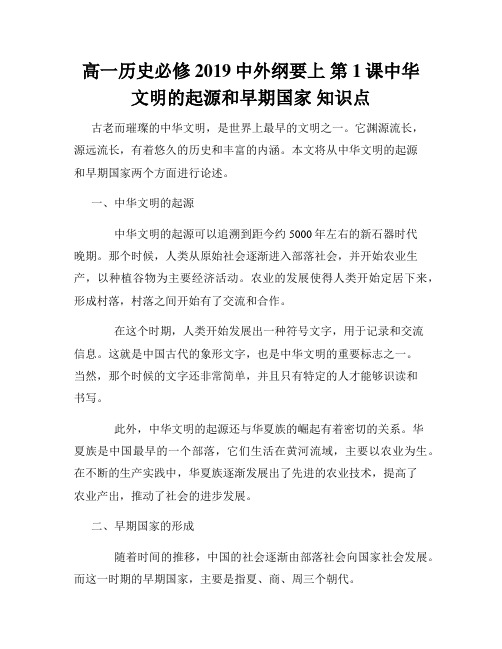 高一历史必修 2019 中外纲要上 第 1 课中华文明的起源和早期国家 知识点

古老而璀璨的中华文明，是世界上最早的文明之一。它渊源流长，源远流长，有着悠久的历史和丰富的内涵。本文将从中华文明的起源和早期国家两个方面进行论述。

一、中华文明的起源

中华文明的起源可以追溯到距今约 5000 年左右的新石器时代晚期。那个时候，人类从原始社会逐渐进入部落社会，并开始农业生产，以种植谷物为主要经济活动。农业的发展使得人类开始定居下来，形成村落，村落之间开始有了交流和合作。

在这个时期，人类开始发展出一种符号文字，用于记录和交流信息。这就是中国古代的象形文字，也是中华文明的重要标志之一。当然，那个时候的文字还非常简单，并且只有特定的人才能够识读和书写。

此外，中华文明的起源还与华夏族的崛起有着密切的关系。华夏族是中国最早的一个部落，它们生活在黄河流域，主要以农业为生。在不断的生产实践中，华夏族逐渐发展出了先进的农业技术，提高了农业产出，推动了社会的进步发展。

二、早期国家的形成

随着时间的推移，中国的社会逐渐由部落社会向国家社会发展。而这一时期的早期国家，主要是指夏、商、周三个朝代。